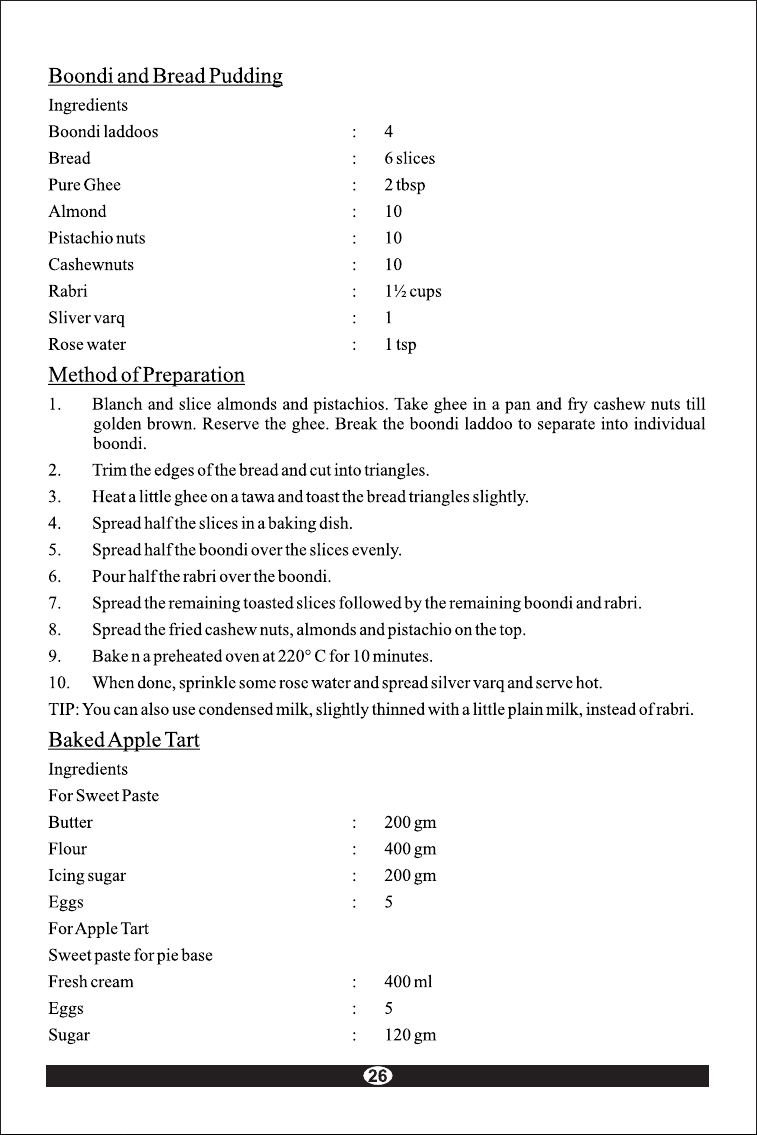 Boondi and Bread Pudding

Ingredients

Boondi laddoos : 4
Bread : 6 slices
Pure Ghee : 2 tbsp
Almond : 10
Pistachio nuts : 10
Cashewnuts : 10
Rabri : 1½ cups
Sliver varq : 1
Rose water : 1 tsp

Method of Preparation

1. Blanch and slice almonds and pistachios. Take ghee in a pan and fry cashew nuts till golden brown. Reserve the ghee. Break the boondi laddoo to separate into individual boondi.
2. Trim the edges of the bread and cut into triangles.
3. Heat a little ghee on a tawa and toast the bread triangles slightly.
4. Spread half the slices in a baking dish.
5. Spread half the boondi over the slices evenly.
6. Pour half the rabri over the boondi.
7. Spread the remaining toasted slices followed by the remaining boondi and rabri.
8. Spread the fried cashew nuts, almonds and pistachio on the top.
9. Bake n a preheated oven at 220° C for 10 minutes.
10. When done, sprinkle some rose water and spread silver varq and serve hot.

TIP: You can also use condensed milk, slightly thinned with a little plain milk, instead of rabri.

Baked Apple Tart

Ingredients

For Sweet Paste

Butter : 200 gm
Flour : 400 gm
Icing sugar : 200 gm
Eggs : 5

For Apple Tart

Sweet paste for pie base

Fresh cream : 400 ml
Eggs : 5
Sugar : 120 gm

26